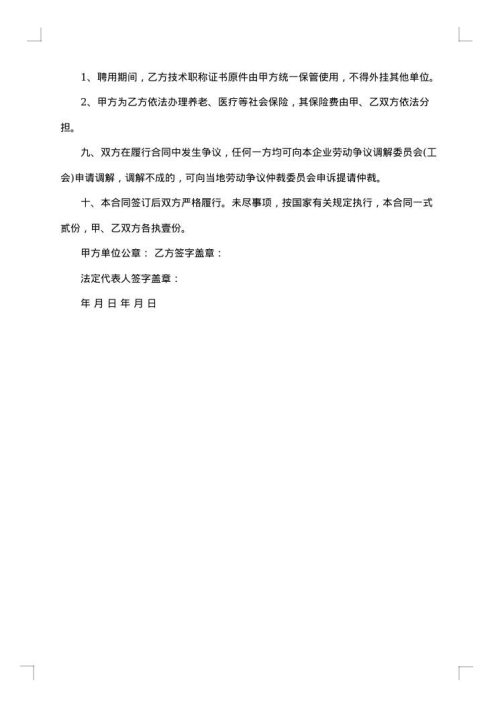 1、聘用期间，乙方技术职称证书原件由甲方统一保管使用，不得外挂其他单位。

2、甲方为乙方依法办理养老、医疗等社会保险，其保险费由甲、乙双方依法分担。

九、双方在履行合同中发生争议，任何一方均可向本企业劳动争议调解委员会(工会)申请调解，调解不成的，可向当地劳动争议仲裁委员会申诉提请仲裁。

十、本合同签订后双方严格履行。未尽事项，按国家有关规定执行，本合同一式贰份，甲、乙双方各执壹份。

甲方单位公章： 乙方签字盖章：

法定代表人签字盖章：

年 月 日 年 月 日